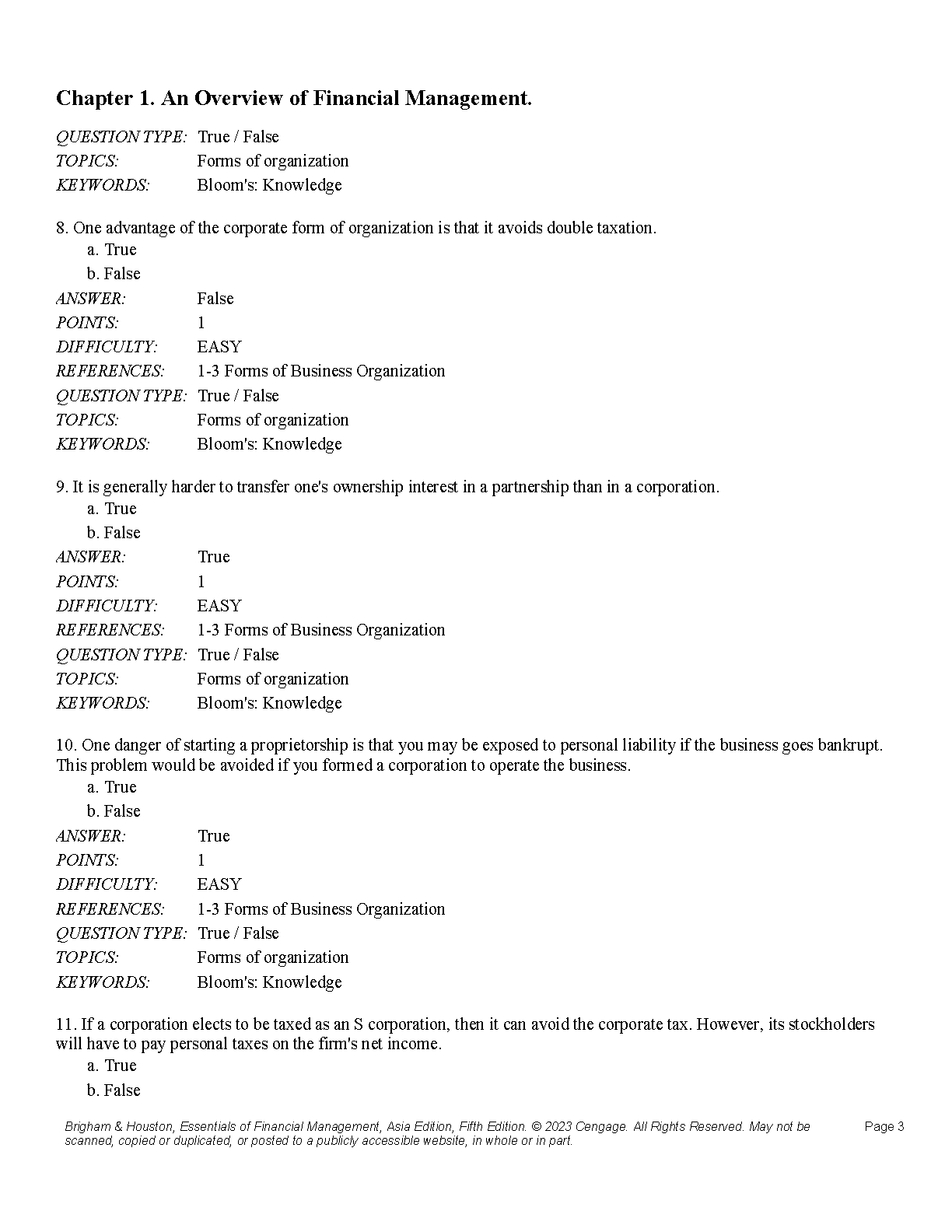 Chapter 1. An Overview of Financial Management.

QUESTION TYPE: True / False
TOPICS: Forms of organization
KEYWORDS: Bloom's: Knowledge

8. One advantage of the corporate form of organization is that it avoids double taxation.
a. True
b. False
ANSWER: False
POINTS: 1
DIFFICULTY: EASY
REFERENCES: 1-3 Forms of Business Organization
QUESTION TYPE: True / False
TOPICS: Forms of organization
KEYWORDS: Bloom's: Knowledge

9. It is generally harder to transfer one's ownership interest in a partnership than in a corporation.
a. True
b. False
ANSWER: True
POINTS: 1
DIFFICULTY: EASY
REFERENCES: 1-3 Forms of Business Organization
QUESTION TYPE: True / False
TOPICS: Forms of organization
KEYWORDS: Bloom's: Knowledge

10. One danger of starting a proprietorship is that you may be exposed to personal liability if the business goes bankrupt. This problem would be avoided if you formed a corporation to operate the business.
a. True
b. False
ANSWER: True
POINTS: 1
DIFFICULTY: EASY
REFERENCES: 1-3 Forms of Business Organization
QUESTION TYPE: True / False
TOPICS: Forms of organization
KEYWORDS: Bloom's: Knowledge

11. If a corporation elects to be taxed as an S corporation, then it can avoid the corporate tax. However, its stockholders will have to pay personal taxes on the firm's net income.
a. True
b. False

Brigham & Houston, Essentials of Financial Management, Asia Edition, Fifth Edition. © 2023 Cengage. All Rights Reserved. May not be scanned, copied or duplicated, or posted to a publicly accessible website, in whole or in part.
Page 3